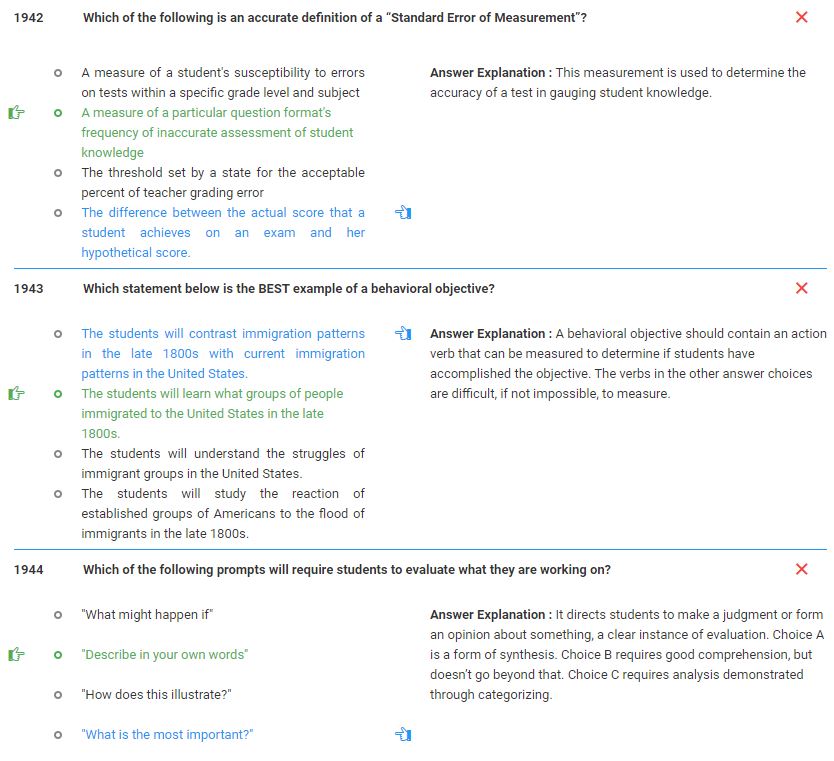 1942 Which of the following is an accurate definition of a "Standard Error of Measurement"?

A measure of a student's susceptibility to errors on tests within a specific grade level and subject

A measure of a particular question format's frequency of inaccurate assessment of student knowledge

The threshold set by a state for the acceptable percent of teacher grading error

The difference between the actual score that a student achieves on an exam and her hypothetical score.

Answer Explanation : This measurement is used to determine the accuracy of a test in gauging student knowledge.

1943 Which statement below is the BEST example of a behavioral objective?

The students will contrast immigration patterns in the late 1800s with current immigration patterns in the United States.

The students will learn what groups of people immigrated to the United States in the late 1800s.

The students will understand the struggles of immigrant groups in the United States.

The students will study the reaction of established groups of Americans to the flood of immigrants in the late 1800s.

Answer Explanation : A behavioral objective should contain an action verb that can be measured to determine if students have accomplished the objective. The verbs in the other answer choices are difficult, if not impossible, to measure.

1944 Which of the following prompts will require students to evaluate what they are working on?

"What might happen if"

"Describe in your own words"

"How does this illustrate?"

"What is the most important?"

Answer Explanation : It directs students to make a judgment or form an opinion about something, a clear instance of evaluation. Choice A is a form of synthesis. Choice B requires good comprehension, but doesn't go beyond that. Choice C requires analysis demonstrated through categorizing.